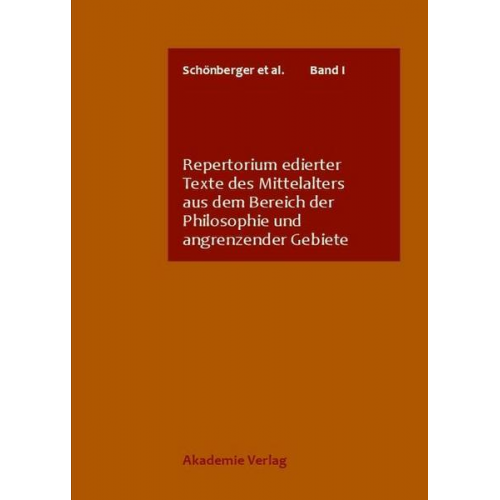 Schönberger et al. Band I

Repertorium edierter Texte des Mittelalters aus dem Bereich der Philosophie und angrenzender Gebiete

Akademie Verlag